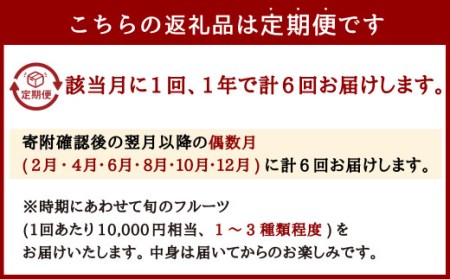 こちらの返礼品は定期便です

定期便

該当月に１回、１年で計６回お届けします。

寄附確認後の翌月以降の偶数月
(２月・４月・６月・８月・10月・12月)に計６回お届けします。

※時期にあわせて旬のフルーツ
(1回あたり10,000円相当、１～３種類程度)を
お届けいたします。中身は届いてからのお楽しみです。